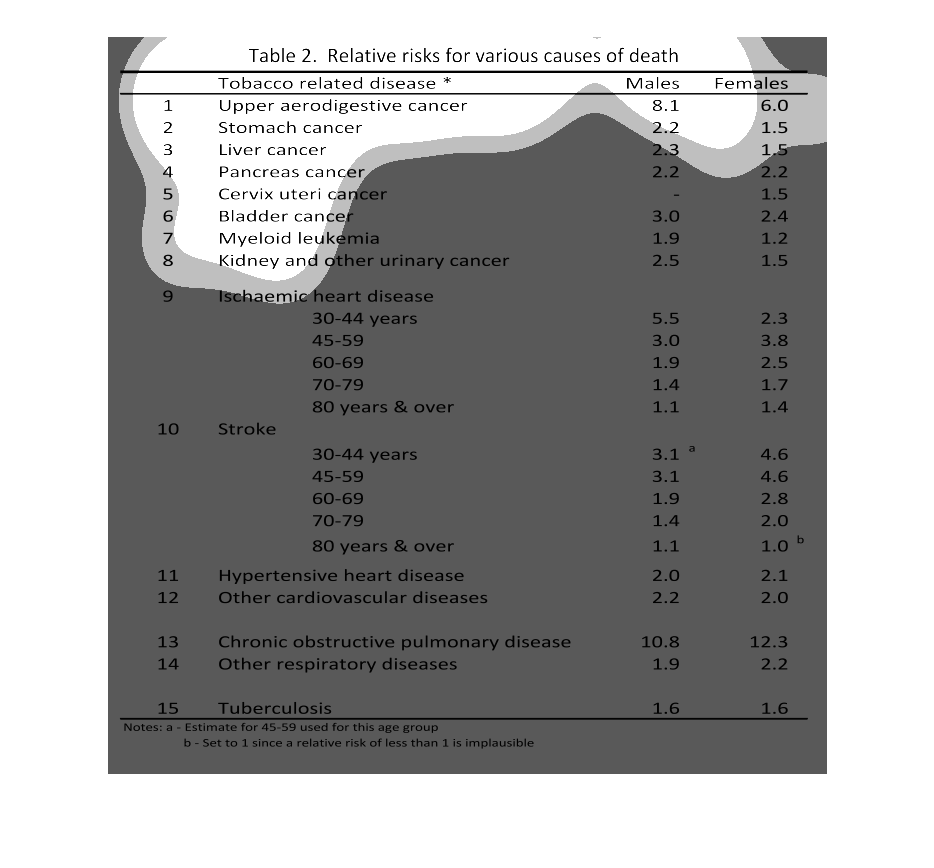 Table 2. Relative risks for various causes of death

| | Tobacco related disease * | Males | Females |
|---|---|---|---|
| 1 | Upper aerodigestive cancer | 8.1 | 6.0 |
| 2 | Stomach cancer | 2.2 | 1.5 |
| 3 | Liver cancer | 2.3 | 1.5 |
| 4 | Pancreas cancer | 2.2 | 2.2 |
| 5 | Cervix uteri cancer | - | 1.5 |
| 6 | Bladder cancer | 3.0 | 2.4 |
| 7 | Myeloid leukemia | 1.9 | 1.2 |
| 8 | Kidney and other urinary cancer | 2.5 | 1.5 |
| 9 | Ischaemic heart disease | | |
| | 30-44 years | 5.5 | 2.3 |
| | 45-59 | 3.0 | 3.8 |
| | 60-69 | 1.9 | 2.5 |
| | 70-79 | 1.4 | 1.7 |
| | 80 years & over | 1.1 | 1.4 |
| 10 | Stroke | | |
| | 30-44 years | 3.1 $^a$ | 4.6 |
| | 45-59 | 3.1 | 4.6 |
| | 60-69 | 1.9 | 2.8 |
| | 70-79 | 1.4 | 2.0 |
| | 80 years & over | 1.1 | 1.0 $^b$ |
| 11 | Hypertensive heart disease | 2.0 | 2.1 |
| 12 | Other cardiovascular diseases | 2.2 | 2.0 |
| 13 | Chronic obstructive pulmonary disease | 10.8 | 12.3 |
| 14 | Other respiratory diseases | 1.9 | 2.2 |
| 15 | Tuberculosis | 1.6 | 1.6 |

Notes: a - Estimate for 45-59 used for this age group
b - Set to 1 since a relative risk of less than 1 is implausible